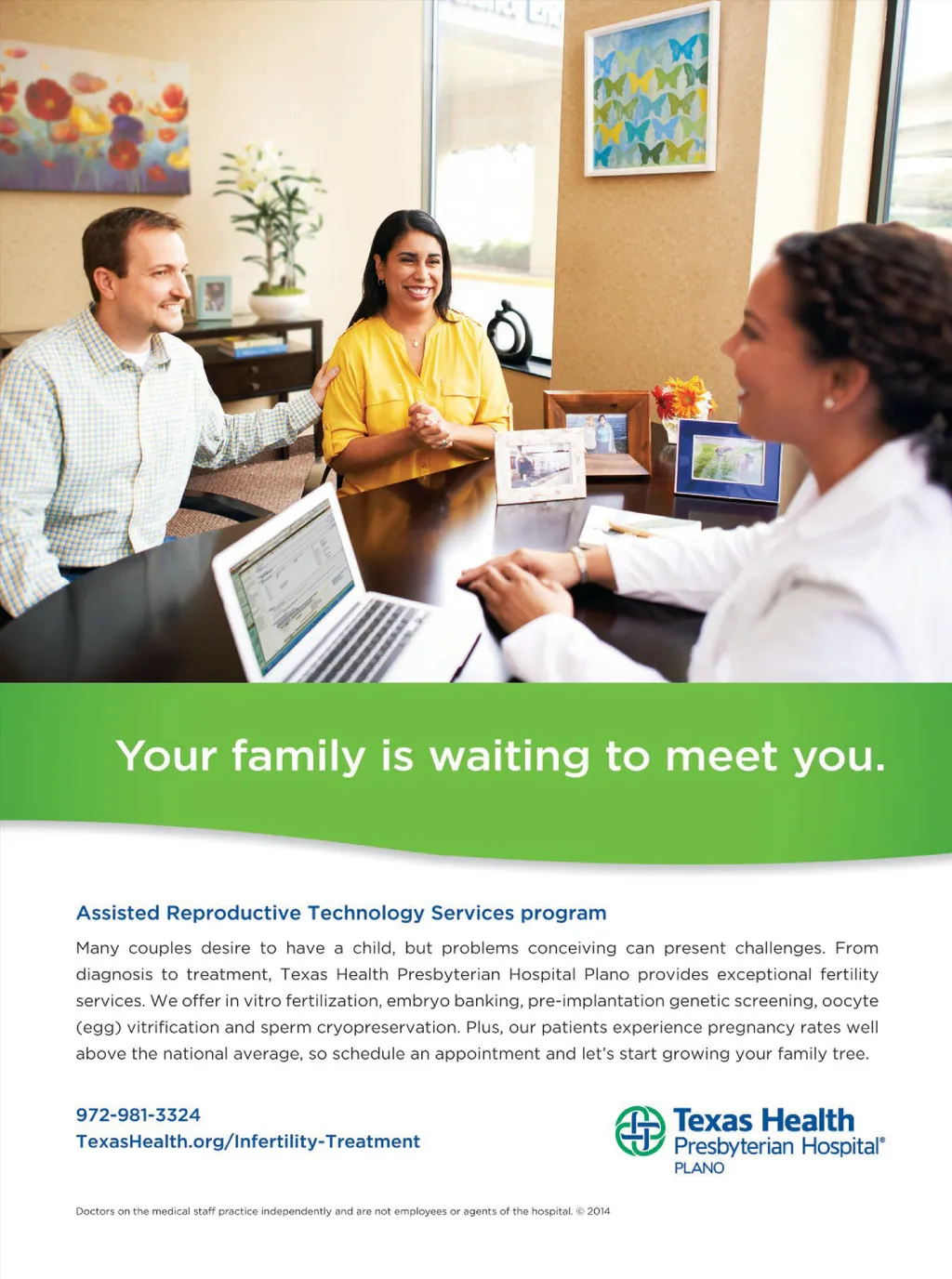 Your family is waiting to meet you.

Assisted Reproductive Technology Services program

Many couples desire to have a child, but problems conceiving can present challenges. From diagnosis to treatment, Texas Health Presbyterian Hospital Plano provides exceptional fertility services. We offer in vitro fertilization, embryo banking, pre-implantation genetic screening, oocyte (egg) vitrification and sperm cryopreservation. Plus, our patients experience pregnancy rates well above the national average, so schedule an appointment and let's start growing your family tree.

972-981-3324
TexasHealth.org/Infertility-Treatment

Texas Health
Presbyterian Hospital®
PLANO

Doctors on the medical staff practice independently and are not employees or agents of the hospital. © 2014